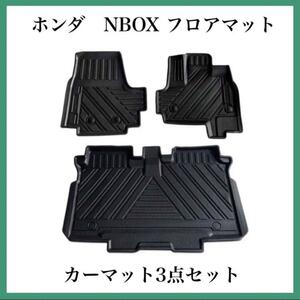 ホンダ　NBOX フロアマット

カーマット3点セット